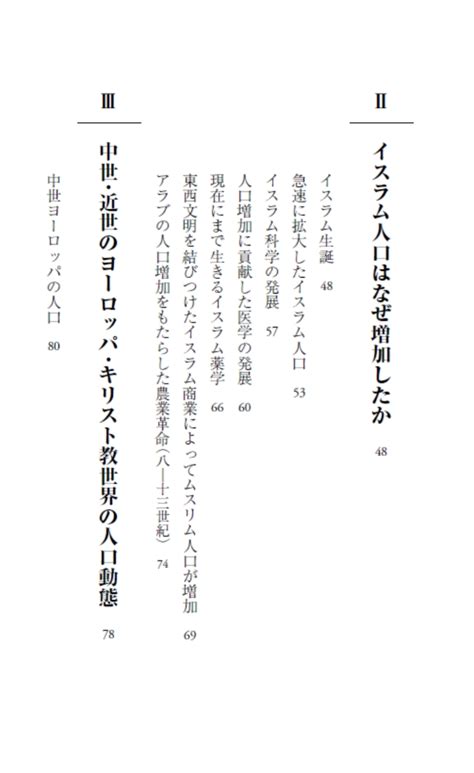 II

イスラム人口はなぜ増加したか　48

イスラム生誕　48
急速に拡大したイスラム人口　53
イスラム科学の発展　57
人口増加に貢献した医学の発展　60
現在にまで生きるイスラム薬学　66
東西文明を結びつけたイスラム商業によってムスリム人口が増加　69
アラブの人口増加をもたらした農業革命（八―十三世紀）　74

III

中世・近世のヨーロッパ・キリスト教世界の人口動態　78

中世ヨーロッパの人口　80